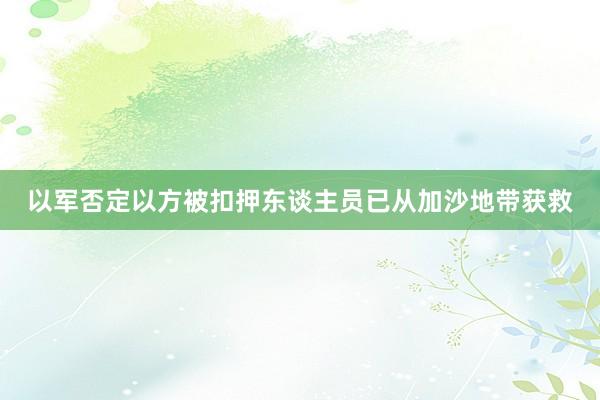 以军否定以方被扣押东谈主员已从加沙地带获救